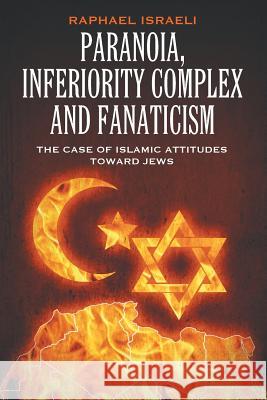 RAPHAEL ISRAELI

PARANOIA, INFERIORITY COMPLEX AND FANATICISM

THE CASE OF ISLAMIC ATTITUDES TOWARD JEWS

Kraina Książek